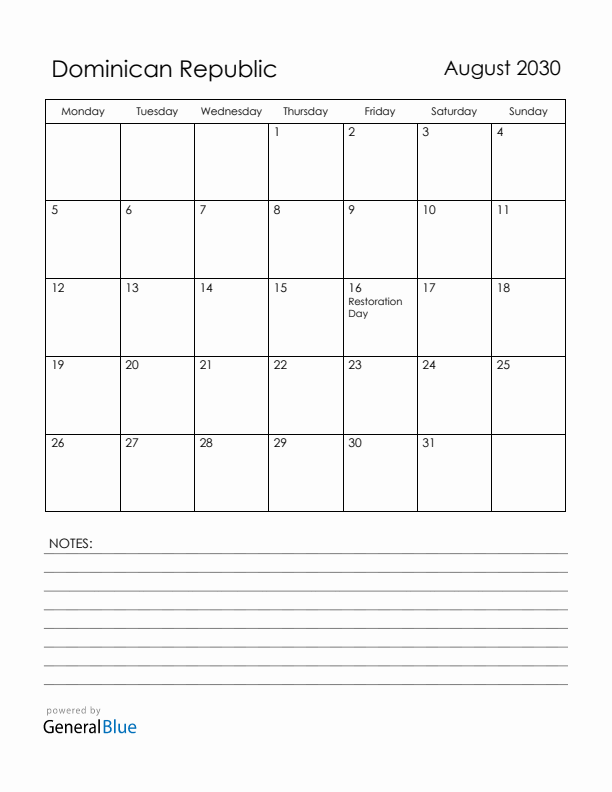 Dominican Republic

August 2030

| Monday | Tuesday | Wednesday | Thursday | Friday | Saturday | Sunday |
|---|---|---|---|---|---|---|
| | | | 1 | 2 | 3 | 4 |
| 5 | 6 | 7 | 8 | 9 | 10 | 11 |
| 12 | 13 | 14 | 15 | 16 Restoration Day | 17 | 18 |
| 19 | 20 | 21 | 22 | 23 | 24 | 25 |
| 26 | 27 | 28 | 29 | 30 | 31 | |

NOTES:

powered by
GeneralBlue